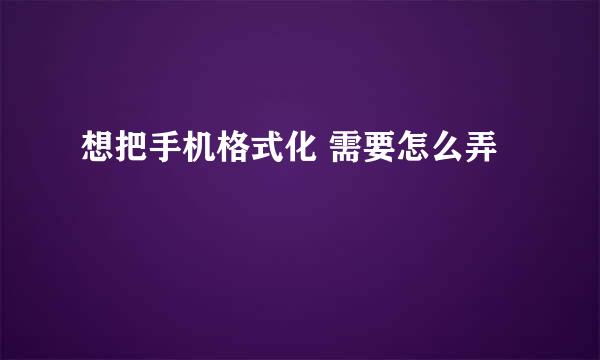 想把手机格式化 需要怎么弄